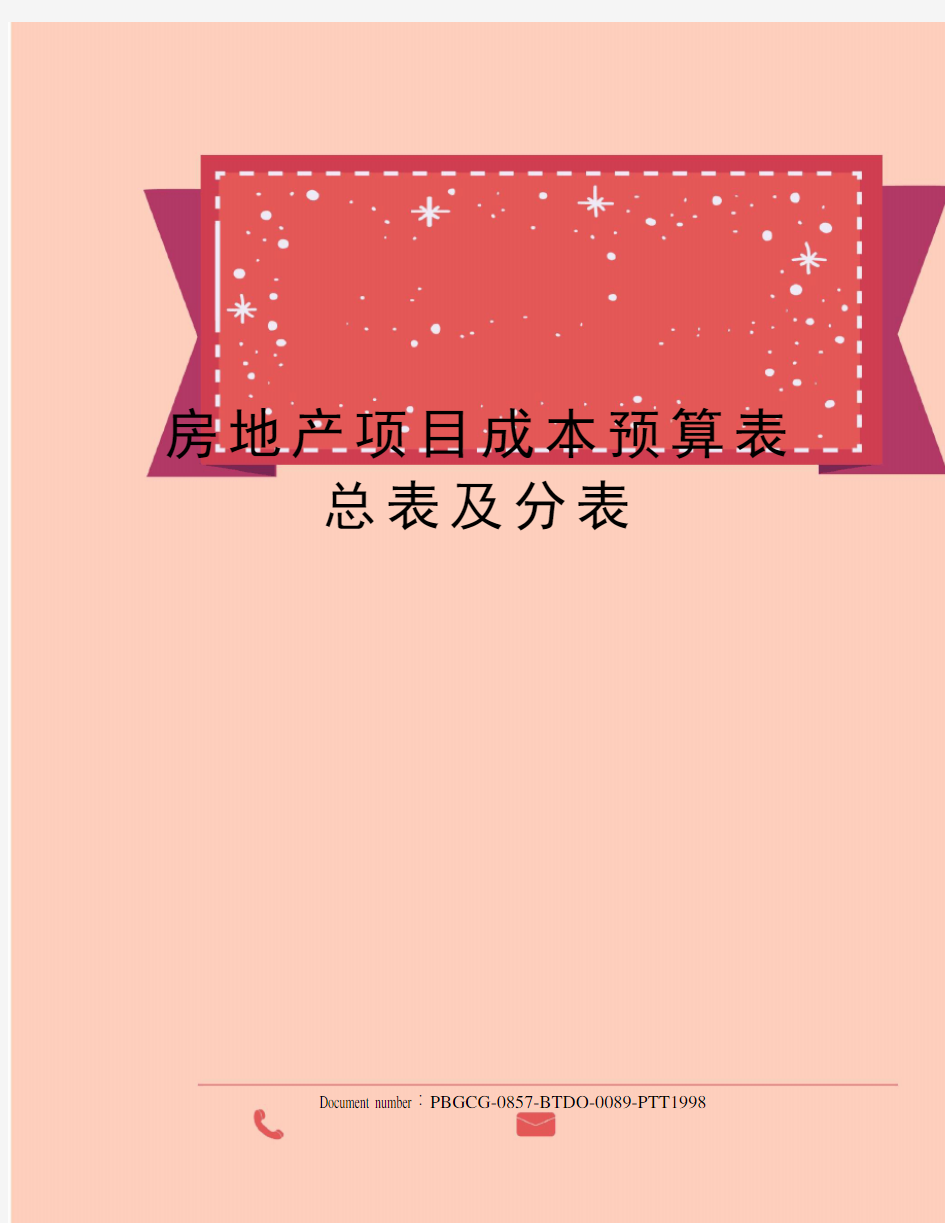 房地产项目成本预算表总表及分表

Document number：PBGCG-0857-BTDO-0089-PTT1998